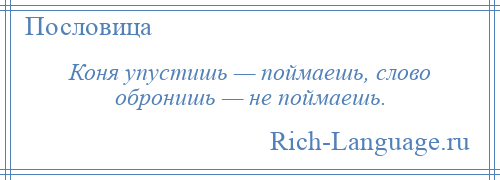 Пословица

Коня упустишь — поймаешь, слово обронишь — не поймаешь.

Rich-Language.ru